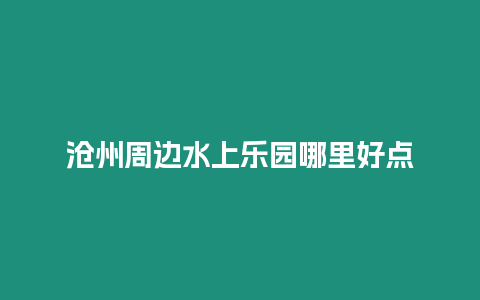 沧州周边水上乐园哪里好点